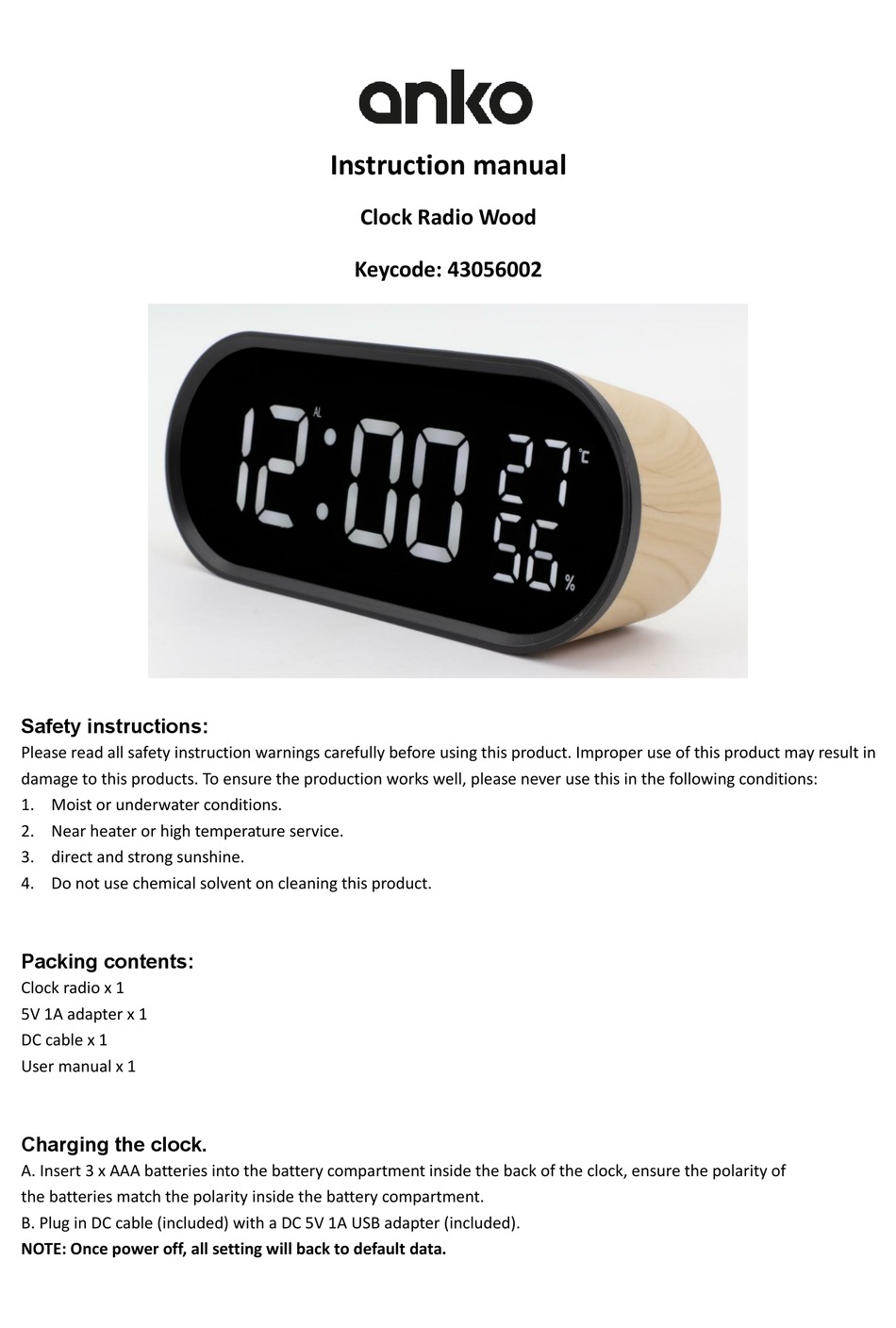 anko

Instruction manual

Clock Radio Wood

Keycode: 43056002

AL 12:00 27 ℃ 56 %

Safety instructions:

Please read all safety instruction warnings carefully before using this product. Improper use of this product may result in damage to this products. To ensure the production works well, please never use this in the following conditions:

1. Moist or underwater conditions.
2. Near heater or high temperature service.
3. direct and strong sunshine.
4. Do not use chemical solvent on cleaning this product.

Packing contents:

Clock radio x 1
5V 1A adapter x 1
DC cable x 1
User manual x 1

Charging the clock.

A. Insert 3 x AAA batteries into the battery compartment inside the back of the clock, ensure the polarity of the batteries match the polarity inside the battery compartment.
B. Plug in DC cable (included) with a DC 5V 1A USB adapter (included).
NOTE: Once power off, all setting will back to default data.